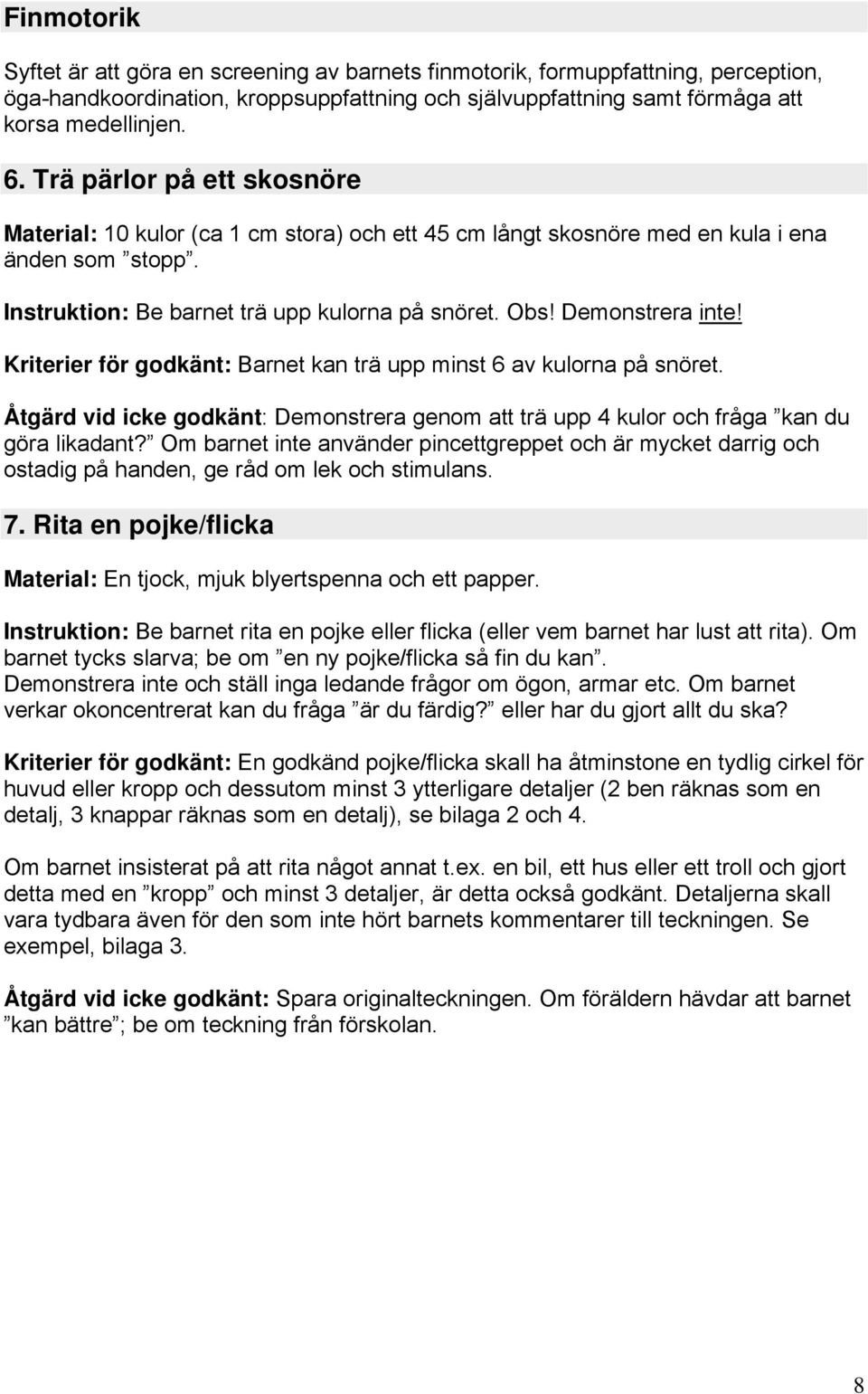 Finmotorik

Syftet är att göra en screening av barnets finmotorik, formuppfattning, perception, öga-handkoordination, kroppsuppfattning och självuppfattning samt förmåga att korsa medellinjen.

6. Trä pärlor på ett skosnöre

Material: 10 kulor (ca 1 cm stora) och ett 45 cm långt skosnöre med en kula i ena änden som ”stopp”.

Instruktion: Be barnet trä upp kulorna på snöret. Obs! Demonstrera inte!

Kriterier för godkänt: Barnet kan trä upp minst 6 av kulorna på snöret.

Åtgärd vid icke godkänt: Demonstrera genom att trä upp 4 kulor och fråga ”kan du göra likadant?” Om barnet inte använder pincettgreppet och är mycket darrig och ostadig på handen, ge råd om lek och stimulans.

7. Rita en pojke/flicka

Material: En tjock, mjuk blyertspenna och ett papper.

Instruktion: Be barnet rita en pojke eller flicka (eller vem barnet har lust att rita). Om barnet tycks slarva; be om ”en ny pojke/flicka så fin du kan”.
Demonstrera inte och ställ inga ledande frågor om ögon, armar etc. Om barnet verkar okoncentrerat kan du fråga ”är du färdig?” eller har du gjort allt du ska?

Kriterier för godkänt: En godkänd pojke/flicka skall ha åtminstone en tydlig cirkel för huvud eller kropp och dessutom minst 3 ytterligare detaljer (2 ben räknas som en detalj, 3 knappar räknas som en detalj), se bilaga 2 och 4.

Om barnet insisterat på att rita något annat t.ex. en bil, ett hus eller ett troll och gjort detta med en ”kropp” och minst 3 detaljer, är detta också godkänt. Detaljerna skall vara tydbara även för den som inte hört barnets kommentarer till teckningen. Se exempel, bilaga 3.

Åtgärd vid icke godkänt: Spara originalteckningen. Om föräldern hävdar att barnet ”kan bättre”; be om teckning från förskolan.

8